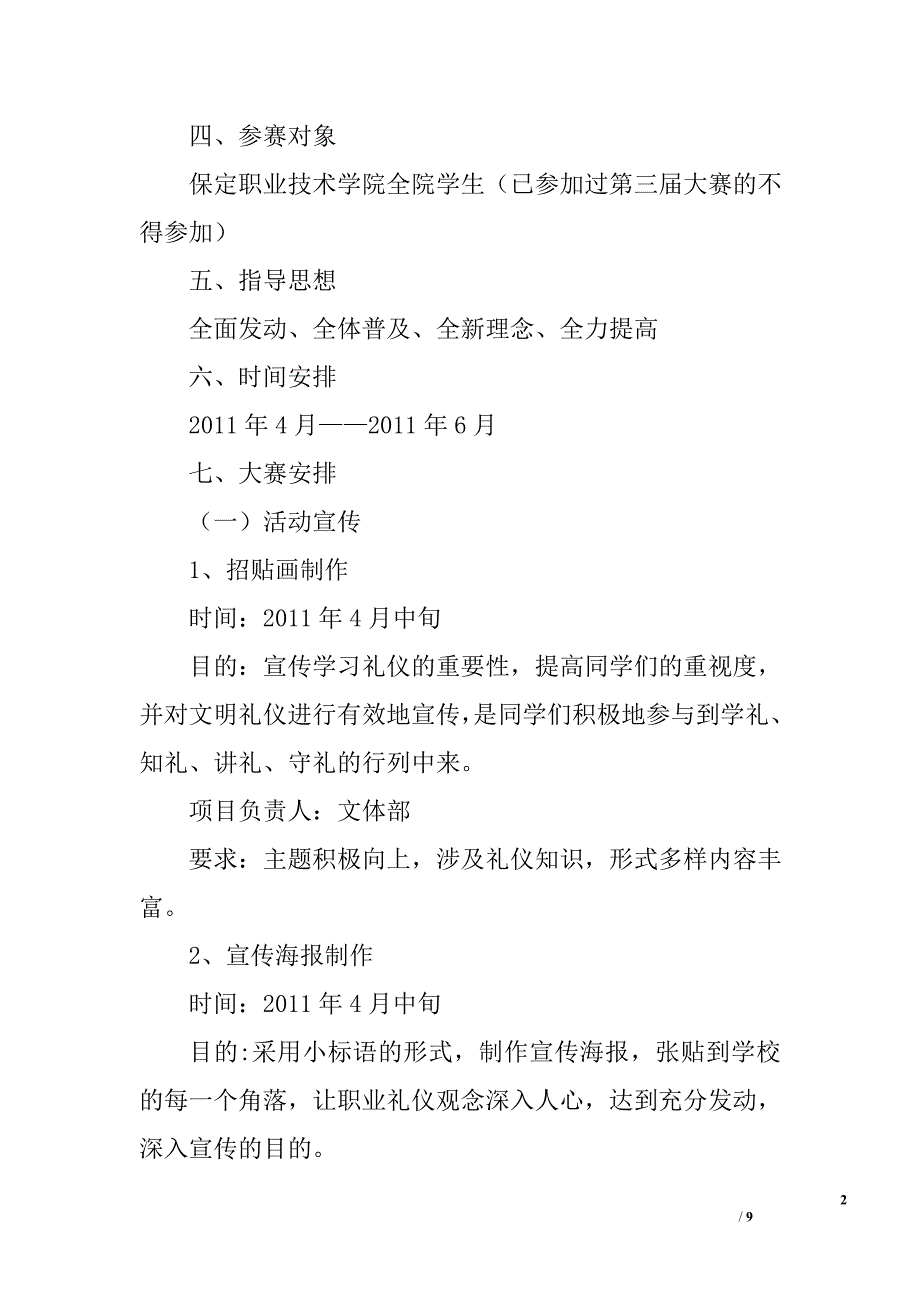 四、参赛对象

保定职业技术学院全院学生（已参加过第三届大赛的不得参加）

五、指导思想

全面发动、全体普及、全新理念、全力提高

六、时间安排

2011 年 4 月——2011 年 6 月

七、大赛安排

（一）活动宣传

1、招贴画制作

时间：2011 年 4 月中旬

目的：宣传学习礼仪的重要性，提高同学们的重视度，并对文明礼仪进行有效地宣传，是同学们积极地参与到学礼、知礼、讲礼、守礼的行列中来。

项目负责人：文体部

要求：主题积极向上，涉及礼仪知识，形式多样内容丰富。

2、宣传海报制作

时间：2011 年 4 月中旬

目的:采用小标语的形式，制作宣传海报，张贴到学校的每一个角落，让职业礼仪观念深入人心，达到充分发动，深入宣传的目的。

2

/ 9